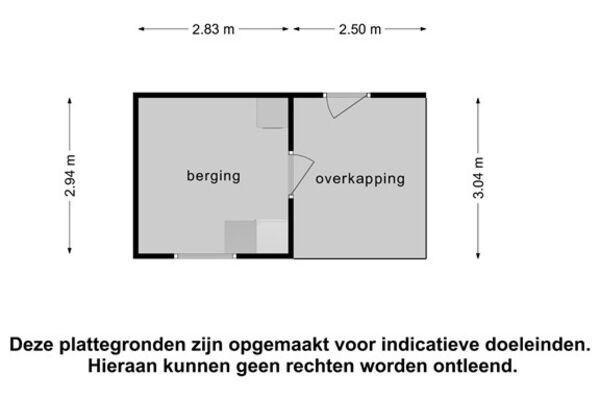 2.83 m
2.50 m

2.94 m

berging

overkapping

3.04 m

Deze plattegronden zijn opgemaakt voor indicatieve doeleinden. Hieraan kunnen geen rechten worden ontleend.